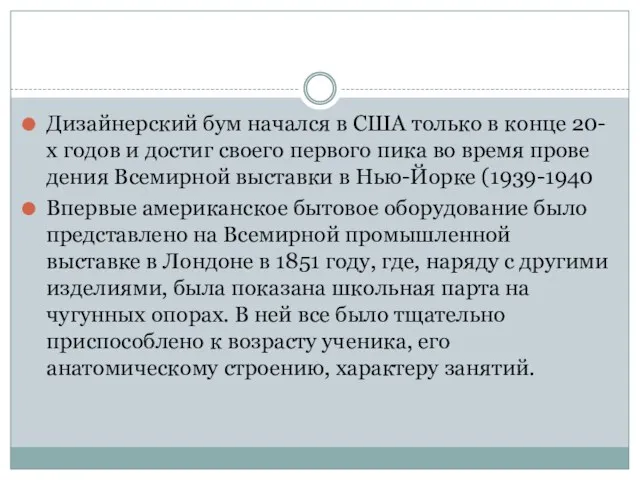 Дизайнерский бум начался в США только в конце 20-х годов и достиг своего первого пика во время прове дения Всемирной выставки в Нью-Йорке (1939-1940

Впервые американское бытовое оборудование было представлено на Всемирной промышленной выставке в Лондоне в 1851 году, где, наряду с другими изделиями, была показана школьная парта на чугунных опорах. В ней все было тщательно приспособлено к возрасту ученика, его анатомическому строению, характеру занятий.